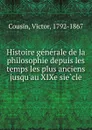 Cousin, Victor, 1792-1867

Histoire générale de la philosophie depuis les temps les plus anciens jusqu au XIXe sie`cle